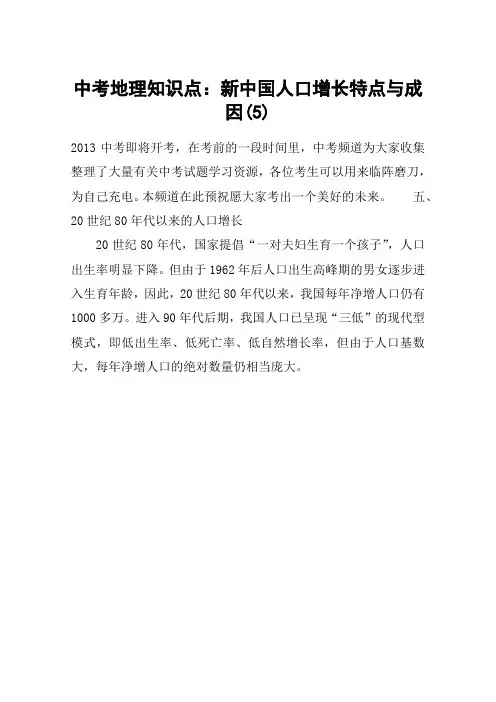 中考地理知识点：新中国人口增长特点与成因(5)

2013 中考即将开考，在考前的一段时间里，中考频道为大家收集整理了大量有关中考试题学习资源，各位考生可以用来临阵磨刀，为自己充电。本频道在此预祝愿大家考出一个美好的未来。 五、20 世纪 80 年代以来的人口增长

20 世纪 80 年代，国家提倡“一对夫妇生育一个孩子”，人口出生率明显下降。但由于 1962 年后人口出生高峰期的男女逐步进入生育年龄，因此，20 世纪 80 年代以来，我国每年净增人口仍有 1000 多万。进入 90 年代后期，我国人口已呈现“三低”的现代型模式，即低出生率、低死亡率、低自然增长率，但由于人口基数大，每年净增人口的绝对数量仍相当庞大。